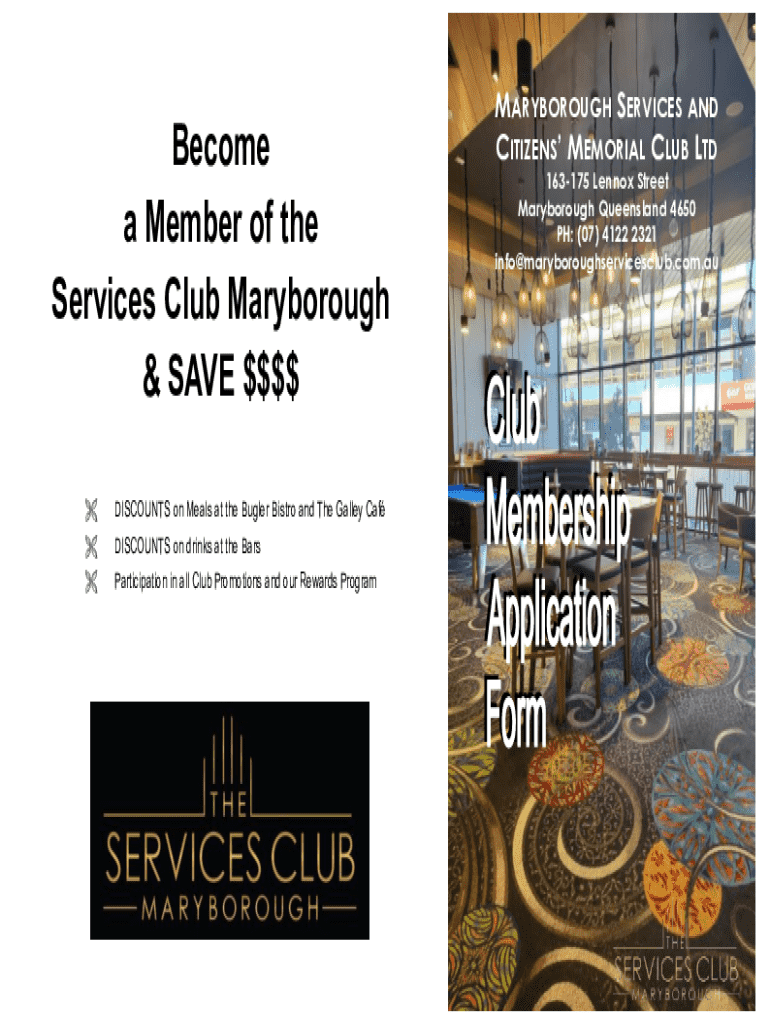 Become
a Member of the
Services Club Maryborough
& SAVE $$$$

DISCOUNTS on Meals at the Bugler Bistro and The Galley Café
DISCOUNTS on drinks at the Bars
Participation in all Club Promotions and our Rewards Program

THE
SERVICES CLUB
MARYBOROUGH

MARYBOROUGH SERVICES AND CITIZENS' MEMORIAL CLUB LTD
163-175 Lennox Street
Maryborough Queensland 4650
PH: (07) 4122 2321
info@maryboroughservicesclub.com.au

Club
Membership
Application
Form

THE
SERVICES CLUB
MARYBOROUGH